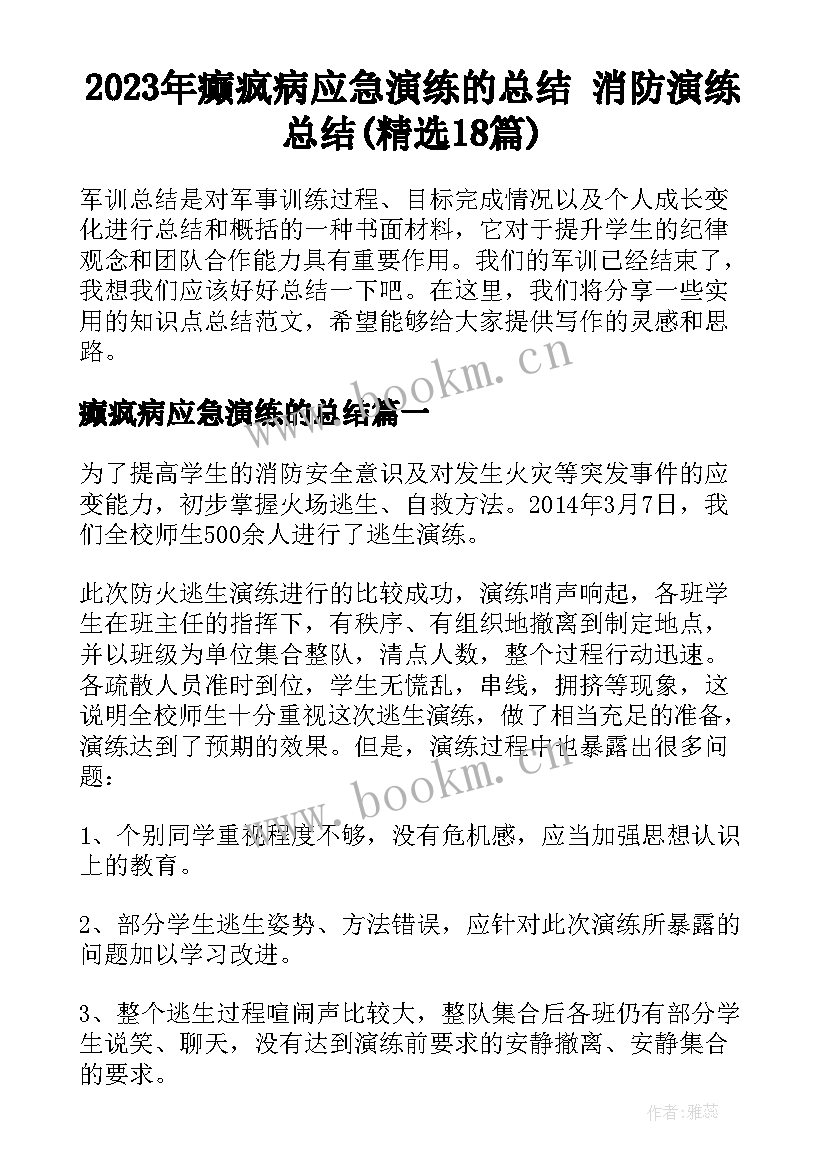 2023年癫疯病应急演练的总结 消防演练总结(精选18篇)

军训总结是对军事训练过程、目标完成情况以及个人成长变化进行总结和概括的一种书面材料，它对于提升学生的纪律观念和团队合作能力具有重要作用。我们的军训已经结束了，我想我们应该好好总结一下吧。在这里，我们将分享一些实用的知识点总结范文，希望能够给大家提供写作的灵感和思路。

www.bookm.cn

癫疯病应急演练的总结篇一

为了提高学生的消防安全意识及对发生火灾等突发事件的应变能力，初步掌握火场逃生、自救方法。2014年3月7日，我们全校师生500余人进行了逃生演练。

此次防火逃生演练进行的比较成功，演练哨声响起，各班学生在班主任的指挥下，有秩序、有组织地撤离到制定地点，并以班级为单位集合整队，清点人数，整个过程行动迅速。各疏散人员准时到位，学生无慌乱，串线，拥挤等现象，这说明全校师生十分重视这次逃生演练，做了相当充足的准备，演练达到了预期的效果。但是，演练过程中也暴露出很多问题：

www.bookm.cn

1、个别同学重视程度不够，没有危机感，应当加强思想认识上的教育。

2、部分学生逃生姿势、方法错误，应针对此次演练所暴露的问题加以学习改进。

3、整个逃生过程喧闹声比较大，整队集合后各班仍有部分学生说笑、聊天，没有达到演练前要求的安静撤离、安静集合的要求。

作者：雅蕊